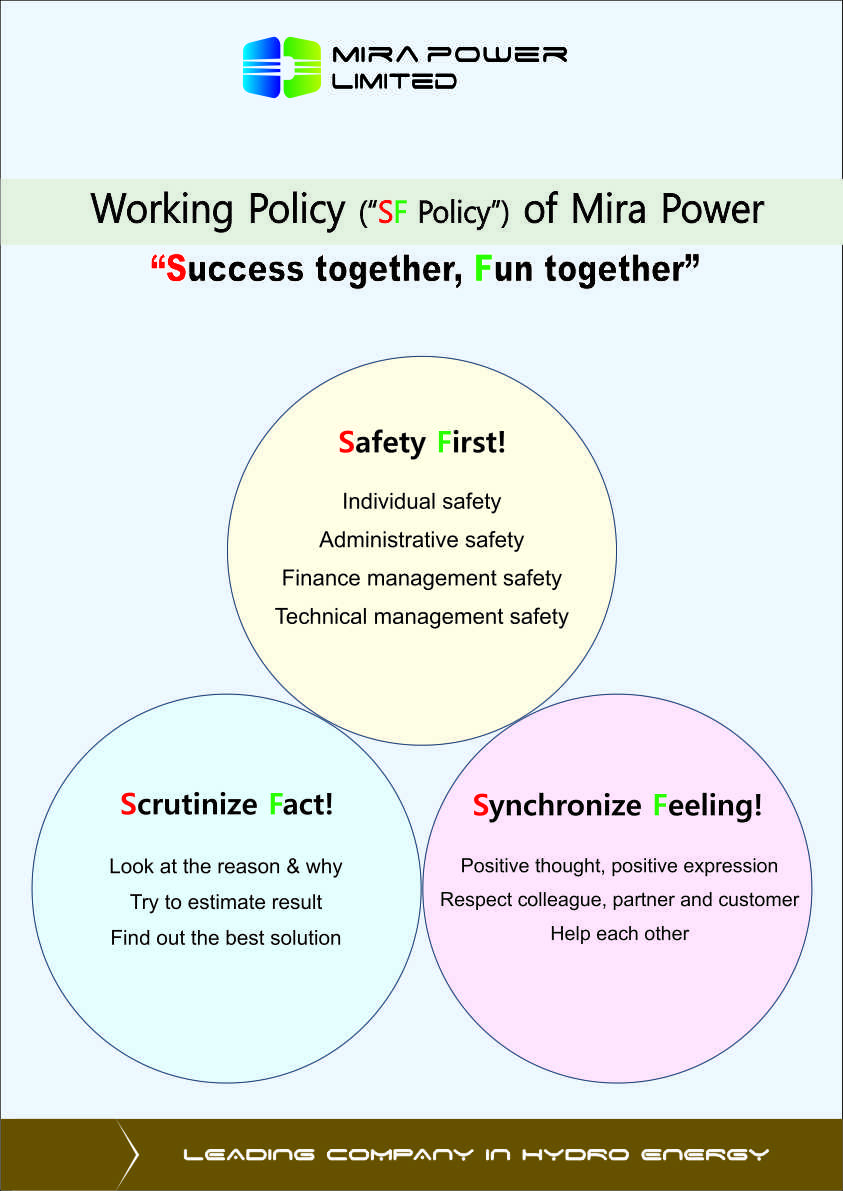 MIRA POWER LIMITED

Working Policy ("SF Policy") of Mira Power

"Success together, Fun together"

Safety First!

Individual safety
Administrative safety
Finance management safety
Technical management safety

Scrutinize Fact!

Look at the reason & why
Try to estimate result
Find out the best solution

Synchronize Feeling!

Positive thought, positive expression
Respect colleague, partner and customer
Help each other

LEADING COMPANY IN HYDRO ENERGY